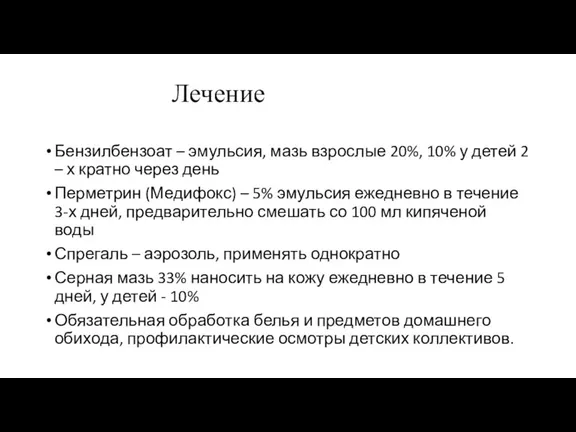 Лечение

• Бензилбензоат – эмульсия, мазь взрослые 20%, 10% у детей 2 – х кратно через день
• Перметрин (Медифокс) – 5% эмульсия ежедневно в течение 3-х дней, предварительно смешать со 100 мл кипяченой воды
• Спрегаль – аэрозоль, применять однократно
• Серная мазь 33% наносить на кожу ежедневно в течение 5 дней, у детей - 10%
• Обязательная обработка белья и предметов домашнего обихода, профилактические осмотры детских коллективов.